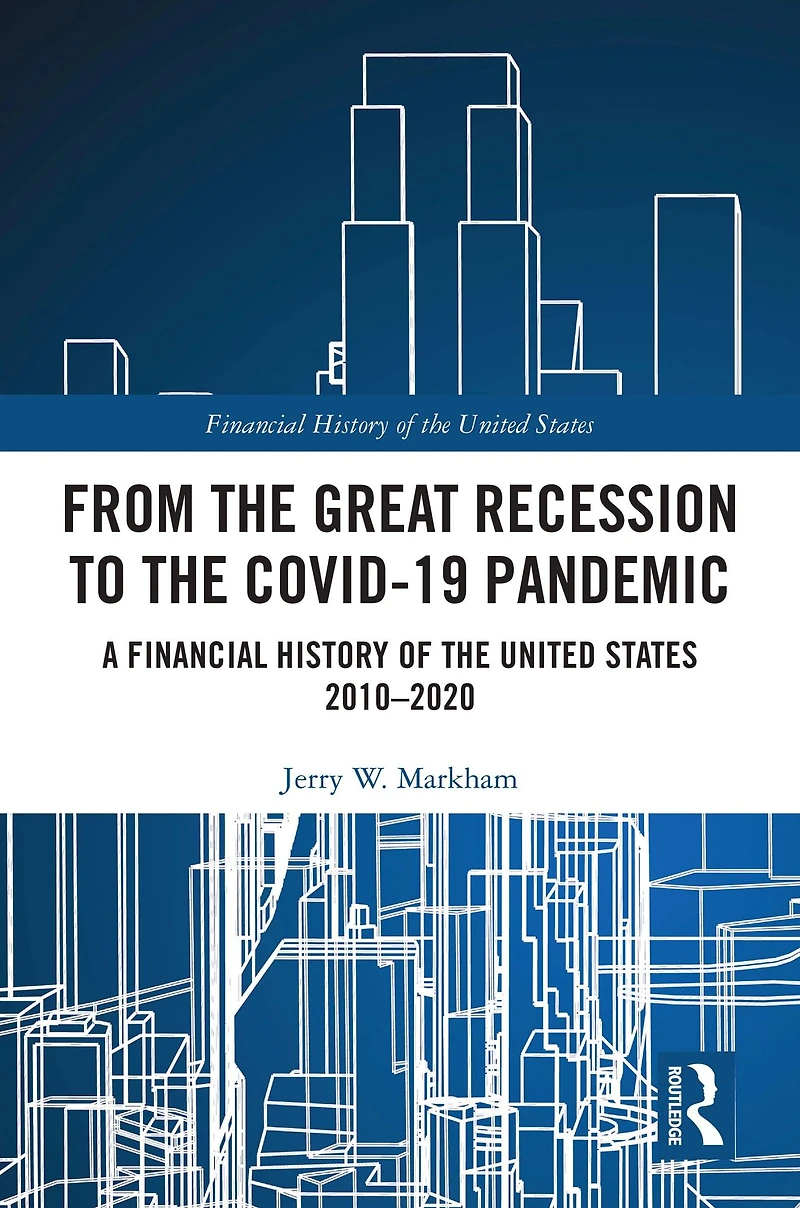 Financial History of the United States

FROM THE GREAT RECESSION TO THE COVID-19 PANDEMIC

A FINANCIAL HISTORY OF THE UNITED STATES 2010–2020

Jerry W. Markham

ROUTLEDGE